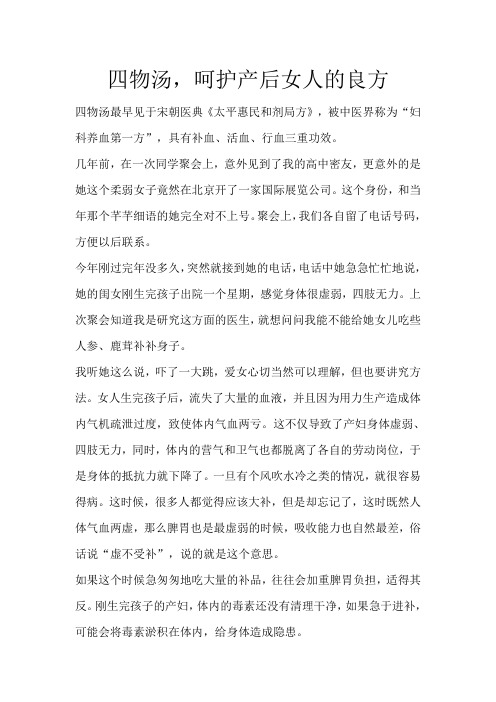 四物汤，呵护产后女人的良方

四物汤最早见于宋朝医典《太平惠民和剂局方》，被中医界称为“妇科养血第一方”，具有补血、活血、行血三重功效。

几年前，在一次同学聚会上，意外见到了我的高中密友，更意外的是她这个柔弱女子竟然在北京开了一家国际展览公司。这个身份，和当年那个芊芊细语的她完全对不上号。聚会上，我们各自留了电话号码，方便以后联系。

今年刚过完年没多久，突然就接到她的电话，电话中她急急忙忙地说，她的闺女刚生完孩子出院一个星期，感觉身体很虚弱，四肢无力。上次聚会知道我是研究这方面的医生，就想问问我能不能给她女儿吃些人参、鹿茸补补身子。

我听她这么说，吓了一大跳，爱女心切当然可以理解，但也要讲究方法。女人生完孩子后，流失了大量的血液，并且因为用力生产造成体内气机疏泄过度，致使体内气血两亏。这不仅导致了产妇身体虚弱、四肢无力，同时，体内的营气和卫气也都脱离了各自的劳动岗位，于是身体的抵抗力就下降了。一旦有个风吹水冷之类的情况，就很容易得病。这时候，很多人都觉得应该大补，但是却忘记了，这时既然人体气血两虚，那么脾胃也是最虚弱的时候，吸收能力也自然最差，俗话说“虚不受补”，说的就是这个意思。

如果这个时候急匆匆地吃大量的补品，往往会加重脾胃负担，适得其反。刚生完孩子的产妇，体内的毒素还没有清理干净，如果急于进补，可能会将毒素淤积在体内，给身体造成隐患。